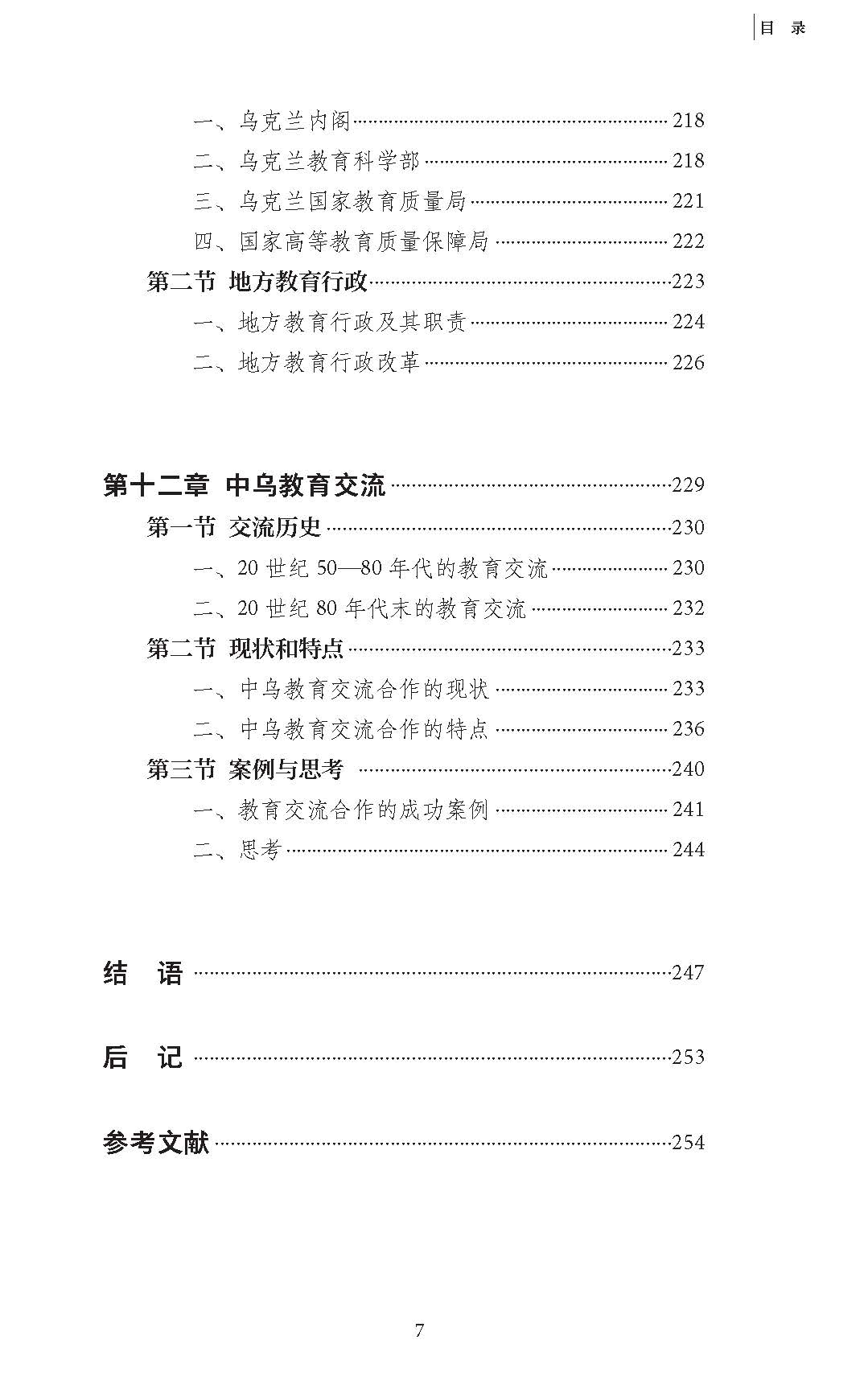 目 录

一、乌克兰内阁 218
二、乌克兰教育科学部 218
三、乌克兰国家教育质量局 221
四、国家高等教育质量保障局 222
第二节 地方教育行政 223
一、地方教育行政及其职责 224
二、地方教育行政改革 226

第十二章 中乌教育交流 229
第一节 交流历史 230
一、20 世纪 50—80 年代的教育交流 230
二、20 世纪 80 年代末的教育交流 232
第二节 现状和特点 233
一、中乌教育交流合作的现状 233
二、中乌教育交流合作的特点 236
第三节 案例与思考 240
一、教育交流合作的成功案例 241
二、思考 244

结 语 247

后 记 253

参考文献 254

7